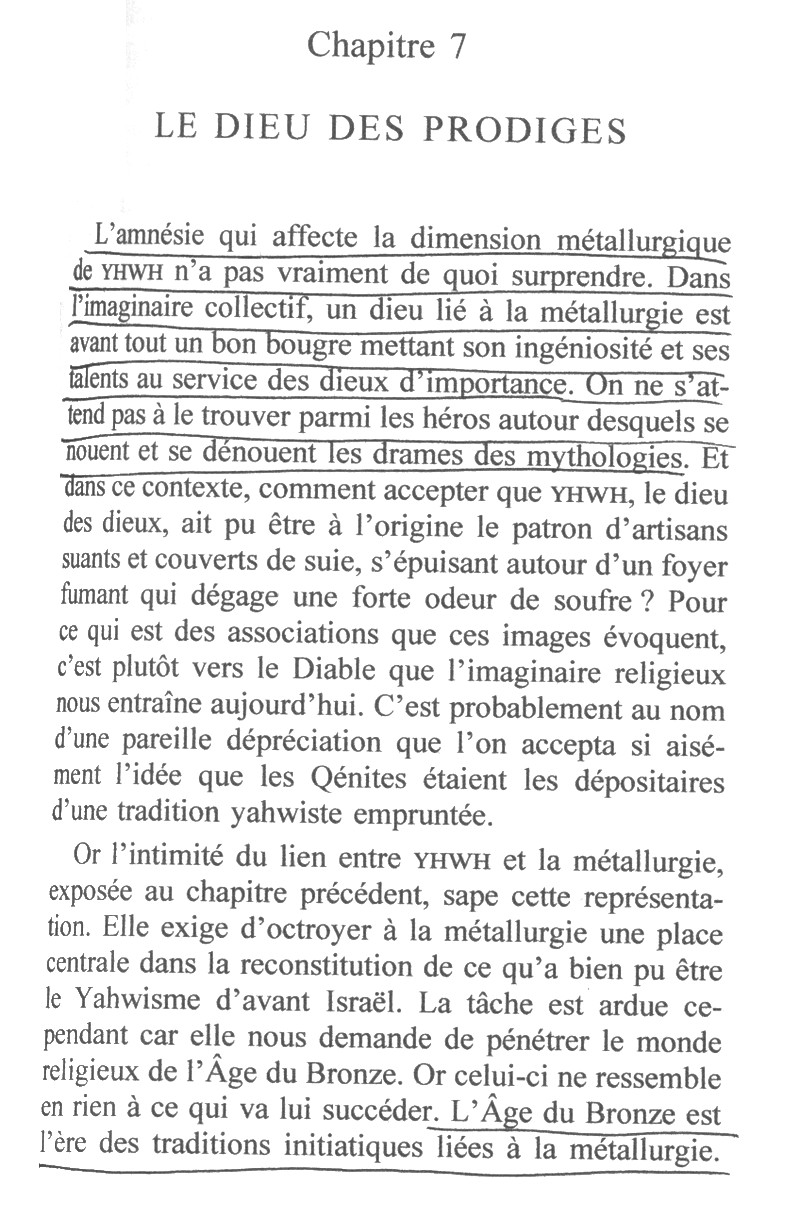 Chapitre 7

LE DIEU DES PRODIGES

L'amnésie qui affecte la dimension métallurgique de YHWH n'a pas vraiment de quoi surprendre. Dans l'imaginaire collectif, un dieu lié à la métallurgie est avant tout un bon bougre mettant son ingéniosité et ses talents au service des dieux d'importance. On ne s'attend pas à le trouver parmi les héros autour desquels se nouent et se dénouent les drames des mythologies. Et dans ce contexte, comment accepter que YHWH, le dieu des dieux, ait pu être à l'origine le patron d'artisans suants et couverts de suie, s'épuisant autour d'un foyer fumant qui dégage une forte odeur de soufre ? Pour ce qui est des associations que ces images évoquent, c'est plutôt vers le Diable que l'imaginaire religieux nous entraîne aujourd'hui. C'est probablement au nom d'une pareille dépréciation que l'on accepta si aisément l'idée que les Qénites étaient les dépositaires d'une tradition yahwiste empruntée.

Or l'intimité du lien entre YHWH et la métallurgie, exposée au chapitre précédent, sape cette représentation. Elle exige d'octroyer à la métallurgie une place centrale dans la reconstitution de ce qu'a bien pu être le Yahwisme d'avant Israël. La tâche est ardue cependant car elle nous demande de pénétrer le monde religieux de l'Âge du Bronze. Or celui-ci ne ressemble en rien à ce qui va lui succéder. L'Âge du Bronze est l'ère des traditions initiatiques liées à la métallurgie.